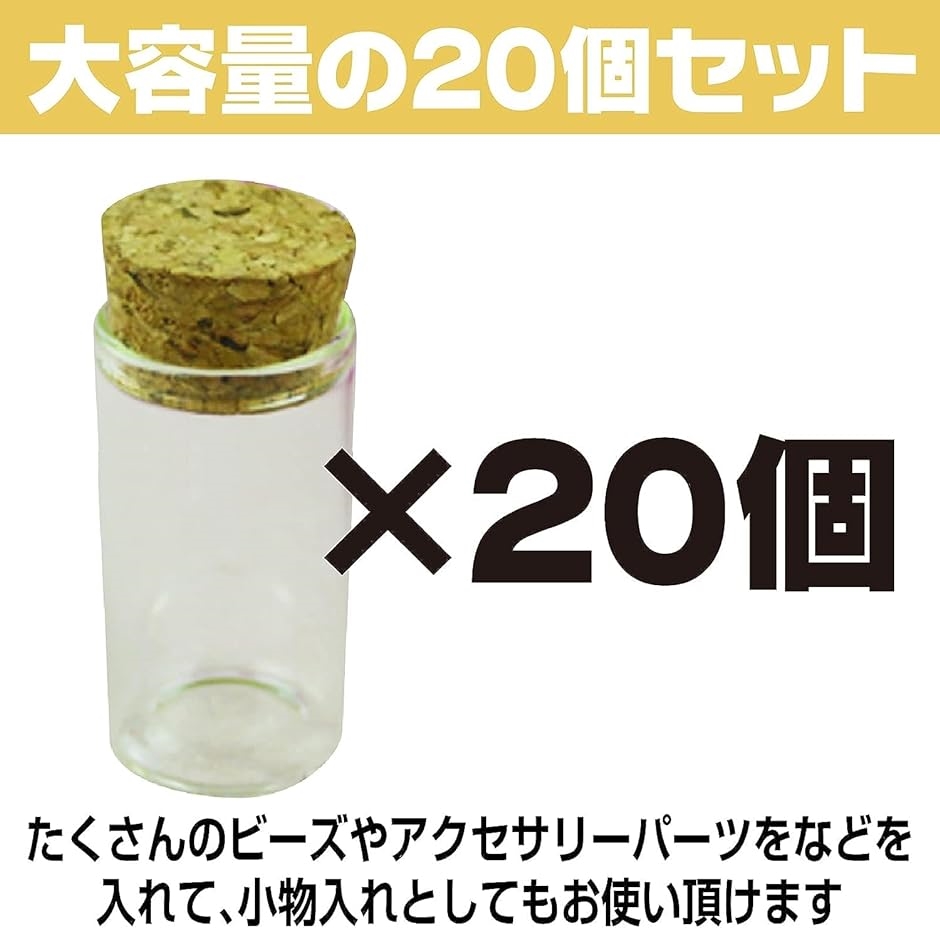 大容量の20個セット

×20個

たくさんのビーズやアクセサリーパーツをなどを入れて、小物入れとしてもお使い頂けます